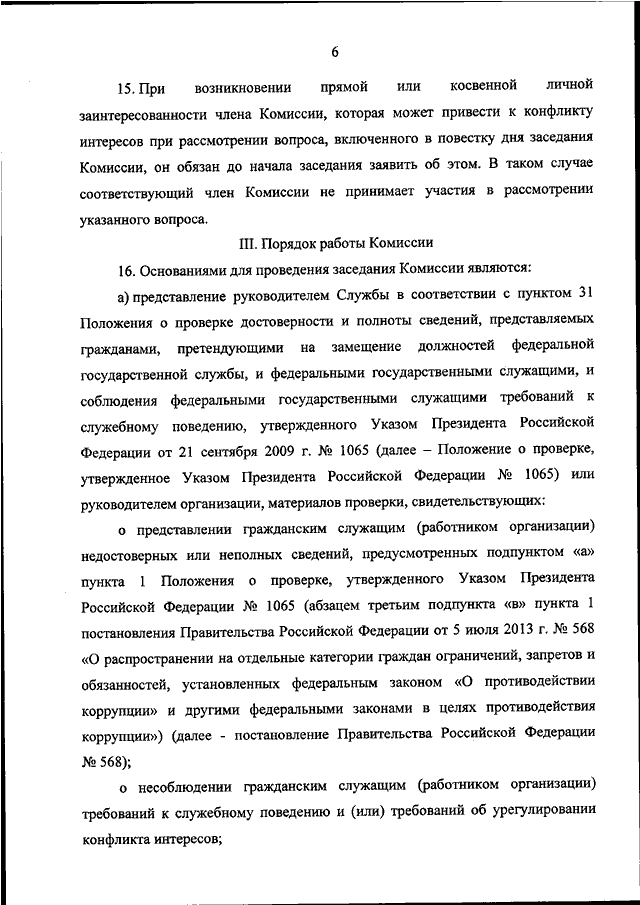 6

15. При возникновении прямой или косвенной личной заинтересованности члена Комиссии, которая может привести к конфликту интересов при рассмотрении вопроса, включенного в повестку дня заседания Комиссии, он обязан до начала заседания заявить об этом. В таком случае соответствующий член Комиссии не принимает участия в рассмотрении указанного вопроса.

III. Порядок работы Комиссии

16. Основаниями для проведения заседания Комиссии являются:

а) представление руководителем Службы в соответствии с пунктом 31 Положения о проверке достоверности и полноты сведений, представляемых гражданами, претендующими на замещение должностей федеральной государственной службы, и федеральными государственными служащими, и соблюдения федеральными государственными служащими требований к служебному поведению, утвержденного Указом Президента Российской Федерации от 21 сентября 2009 г. № 1065 (далее – Положение о проверке, утвержденное Указом Президента Российской Федерации № 1065) или руководителем организации, материалов проверки, свидетельствующих:

о представлении гражданским служащим (работником организации) недостоверных или неполных сведений, предусмотренных подпунктом «а» пункта 1 Положения о проверке, утвержденного Указом Президента Российской Федерации № 1065 (абзацем третьим подпункта «в» пункта 1 постановления Правительства Российской Федерации от 5 июля 2013 г. № 568 «О распространении на отдельные категории граждан ограничений, запретов и обязанностей, установленных федеральным законом «О противодействии коррупции» и другими федеральными законами в целях противодействия коррупции») (далее - постановление Правительства Российской Федерации № 568);

о несоблюдении гражданским служащим (работником организации) требований к служебному поведению и (или) требований об урегулировании конфликта интересов;